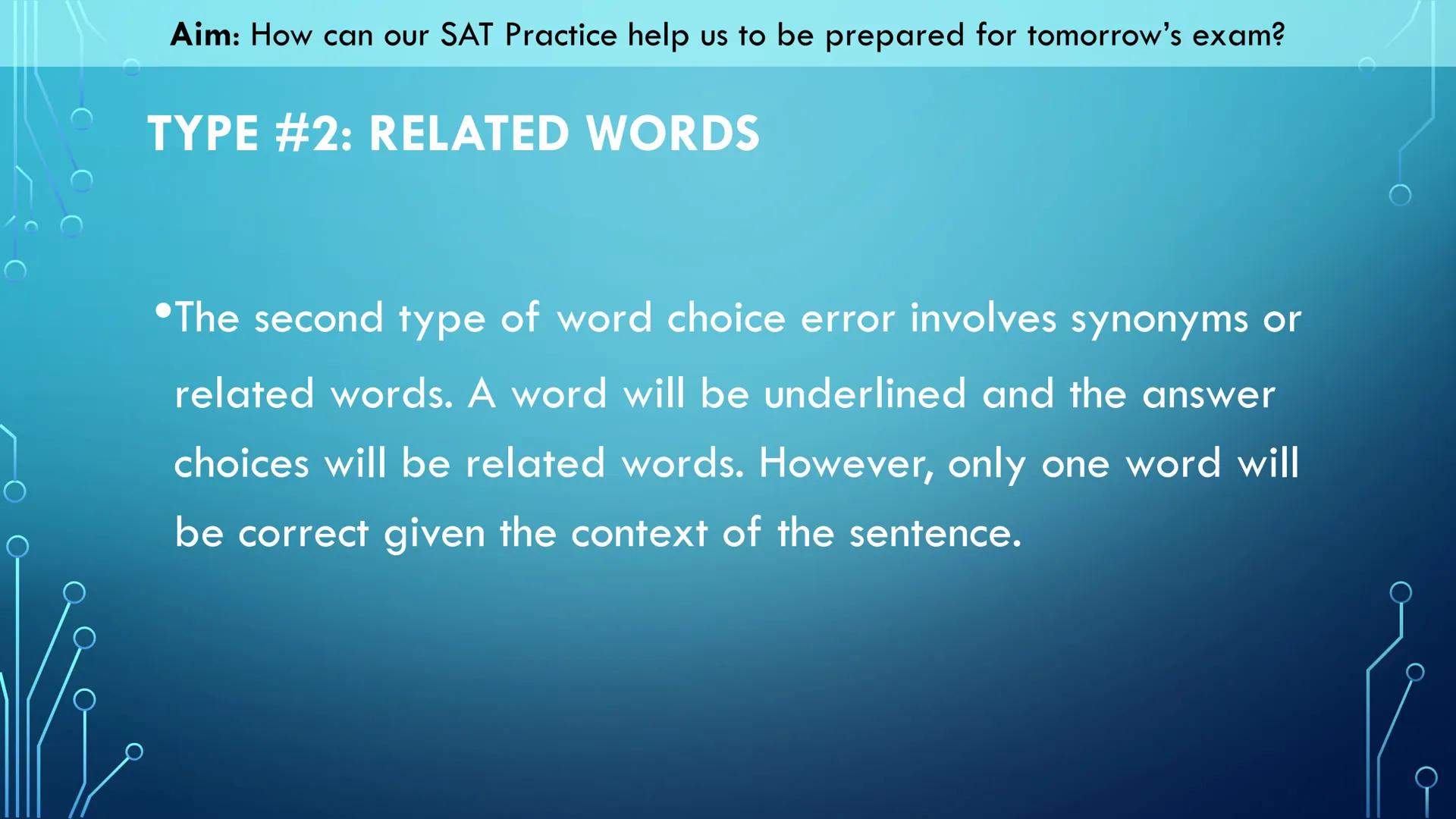 Aim: How can our SAT Practice help us to be prepared for tomorrow's exam?

TYPE #2: RELATED WORDS

•The second type of word choice error involves synonyms or related words. A word will be underlined and the answer choices will be related words. However, only one word will be correct given the context of the sentence.